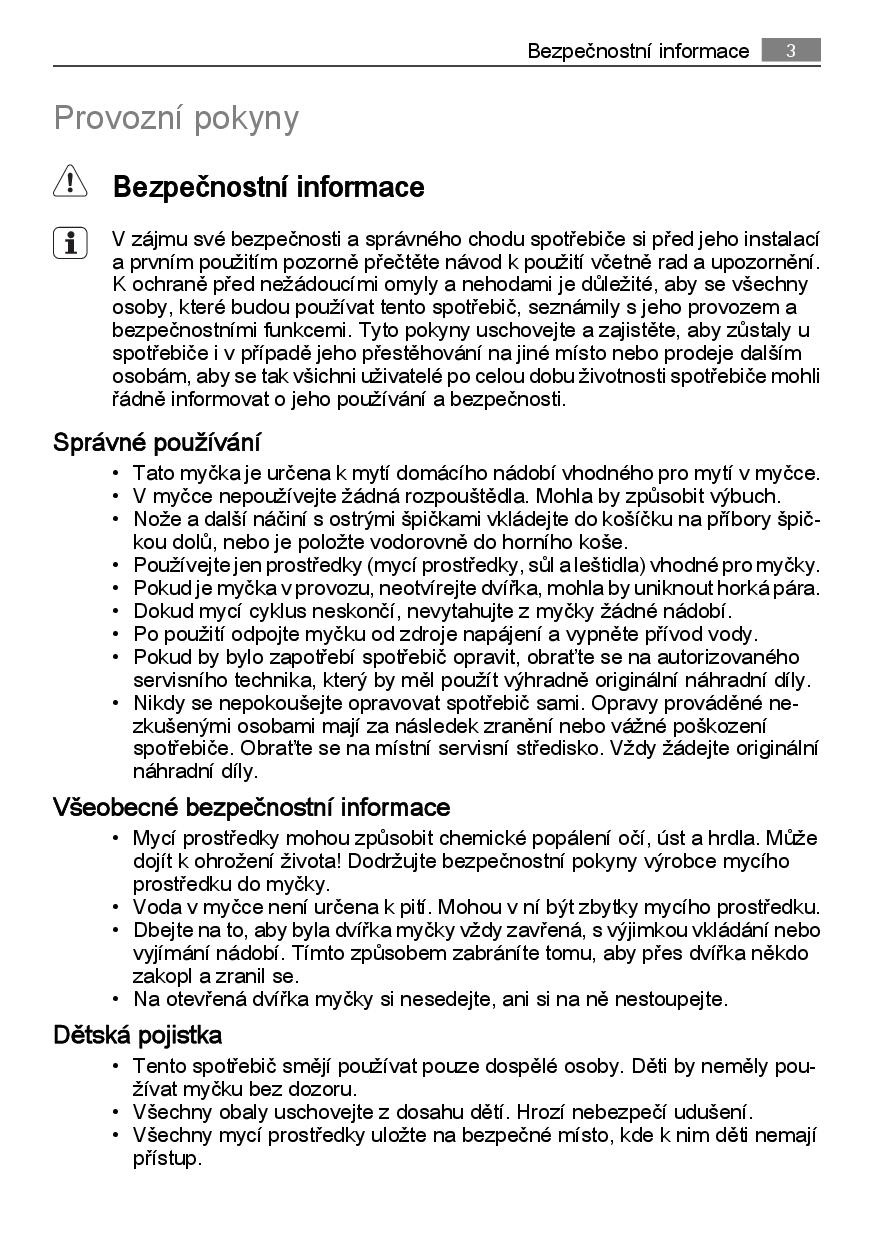 Bezpečnostní informace 3

Provozní pokyny

Bezpečnostní informace

V zájmu své bezpečnosti a správného chodu spotřebiče si před jeho instalací a prvním použitím pozorně přečtěte návod k použití včetně rad a upozornění. K ochraně před nežádoucími omyly a nehodami je důležité, aby se všechny osoby, které budou používat tento spotřebič, seznámily s jeho provozem a bezpečnostními funkcemi. Tyto pokyny uschovejte a zajistěte, aby zůstaly u spotřebiče i v případě jeho přestěhování na jiné místo nebo prodeje dalším osobám, aby se tak všichni uživatelé po celou dobu životnosti spotřebiče mohli řádně informovat o jeho používání a bezpečnosti.

Správné používání

• Tato myčka je určena k mytí domácího nádobí vhodného pro mytí v myčce.
• V myčce nepoužívejte žádná rozpouštědla. Mohla by způsobit výbuch.
• Nože a další náčiní s ostrými špičkami vkládejte do košíčku na příbory špičkou dolů, nebo je položte vodorovně do horního koše.
• Používejte jen prostředky (mycí prostředky, sůl a leštidla) vhodné pro myčky.
• Pokud je myčka v provozu, neotvírejte dvířka, mohla by uniknout horká pára.
• Dokud mycí cyklus neskončí, nevytahujte z myčky žádné nádobí.
• Po použití odpojte myčku od zdroje napájení a vypněte přívod vody.
• Pokud by bylo zapotřebí spotřebič opravit, obraťte se na autorizovaného servisního technika, který by měl použít výhradně originální náhradní díly.
• Nikdy se nepokoušejte opravovat spotřebič sami. Opravy prováděné nezkušenými osobami mají za následek zranění nebo vážné poškození spotřebiče. Obraťte se na místní servisní středisko. Vždy žádejte originální náhradní díly.

Všeobecné bezpečnostní informace

• Mycí prostředky mohou způsobit chemické popálení očí, úst a hrdla. Může dojít k ohrožení života! Dodržujte bezpečnostní pokyny výrobce mycího prostředku do myčky.
• Voda v myčce není určena k pití. Mohou v ní být zbytky mycího prostředku.
• Dbejte na to, aby byla dvířka myčky vždy zavřená, s výjimkou vkládání nebo vyjímání nádobí. Tímto způsobem zabráníte tomu, aby přes dvířka někdo zakopl a zranil se.
• Na otevřená dvířka myčky si nesedejte, ani si na ně nestoupejte.

Dětská pojistka

• Tento spotřebič smějí používat pouze dospělé osoby. Děti by neměly používat myčku bez dozoru.
• Všechny obaly uschovejte z dosahu dětí. Hrozí nebezpečí udušení.
• Všechny mycí prostředky uložte na bezpečné místo, kde k nim děti nemají přístup.